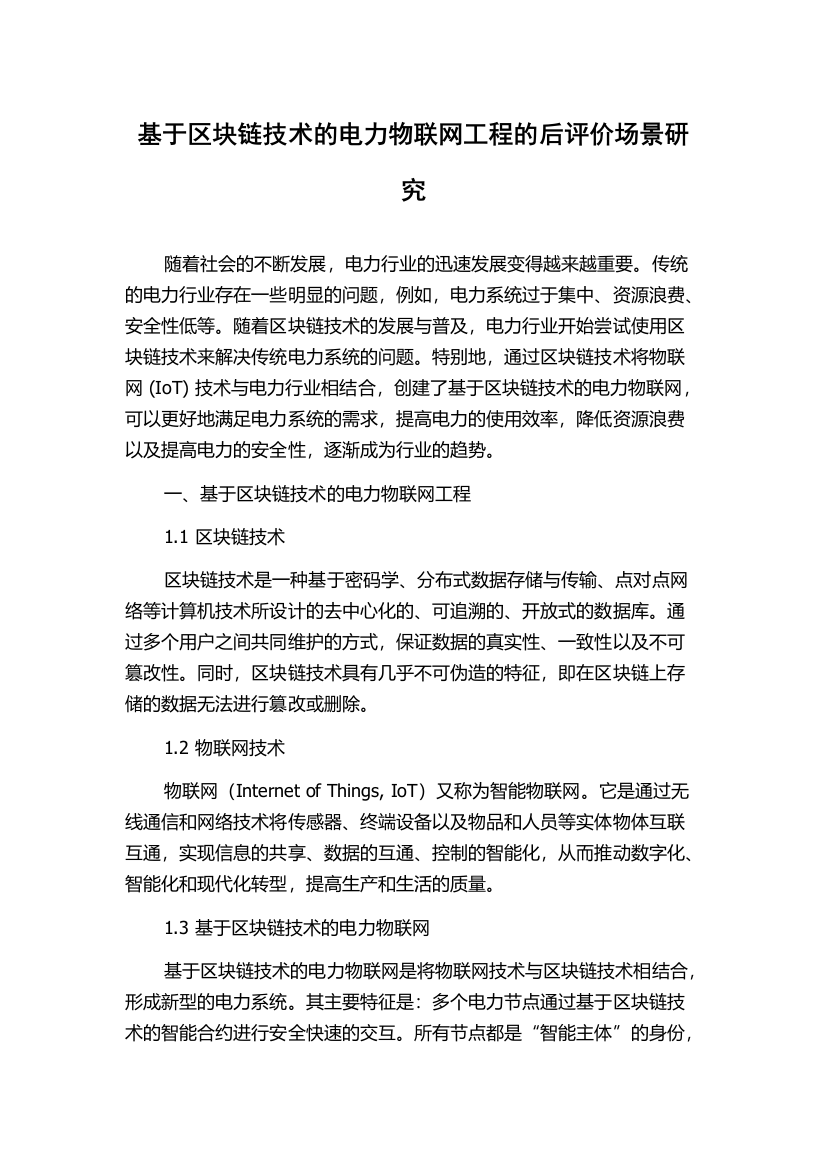 基于区块链技术的电力物联网工程的后评价场景研究

随着社会的不断发展，电力行业的迅速发展变得越来越重要。传统的电力行业存在一些明显的问题，例如，电力系统过于集中、资源浪费、安全性低等。随着区块链技术的发展与普及，电力行业开始尝试使用区块链技术来解决传统电力系统的问题。特别地，通过区块链技术将物联网 (IoT) 技术与电力行业相结合，创建了基于区块链技术的电力物联网，可以更好地满足电力系统的需求，提高电力的使用效率，降低资源浪费以及提高电力的安全性，逐渐成为行业的趋势。

一、基于区块链技术的电力物联网工程

1.1 区块链技术

区块链技术是一种基于密码学、分布式数据存储与传输、点对点网络等计算机技术所设计的去中心化的、可追溯的、开放式的数据库。通过多个用户之间共同维护的方式，保证数据的真实性、一致性以及不可篡改性。同时，区块链技术具有几乎不可伪造的特征，即在区块链上存储的数据无法进行篡改或删除。

1.2 物联网技术

物联网（Internet of Things, IoT）又称为智能物联网。它是通过无线通信和网络技术将传感器、终端设备以及物品和人员等实体物体互联互通，实现信息的共享、数据的互通、控制的智能化，从而推动数字化、智能化和现代化转型，提高生产和生活的质量。

1.3 基于区块链技术的电力物联网

基于区块链技术的电力物联网是将物联网技术与区块链技术相结合，形成新型的电力系统。其主要特征是：多个电力节点通过基于区块链技术的智能合约进行安全快速的交互。所有节点都是“智能主体”的身份，